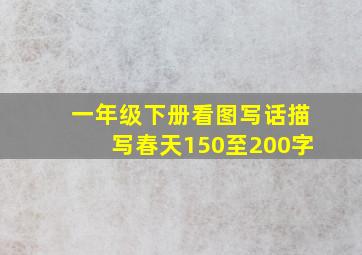 一年级下册看图写话描写春天150至200字